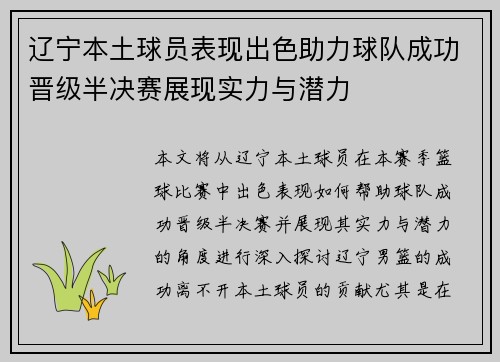 辽宁本土球员表现出色助力球队成功晋级半决赛展现实力与潜力

本文将从辽宁本土球员在本赛季篮球比赛中出色表现如何帮助球队成功晋级半决赛并展现其实力与潜力的角度进行深入探讨辽宁男篮的成功离不开本土球员的贡献尤其是在